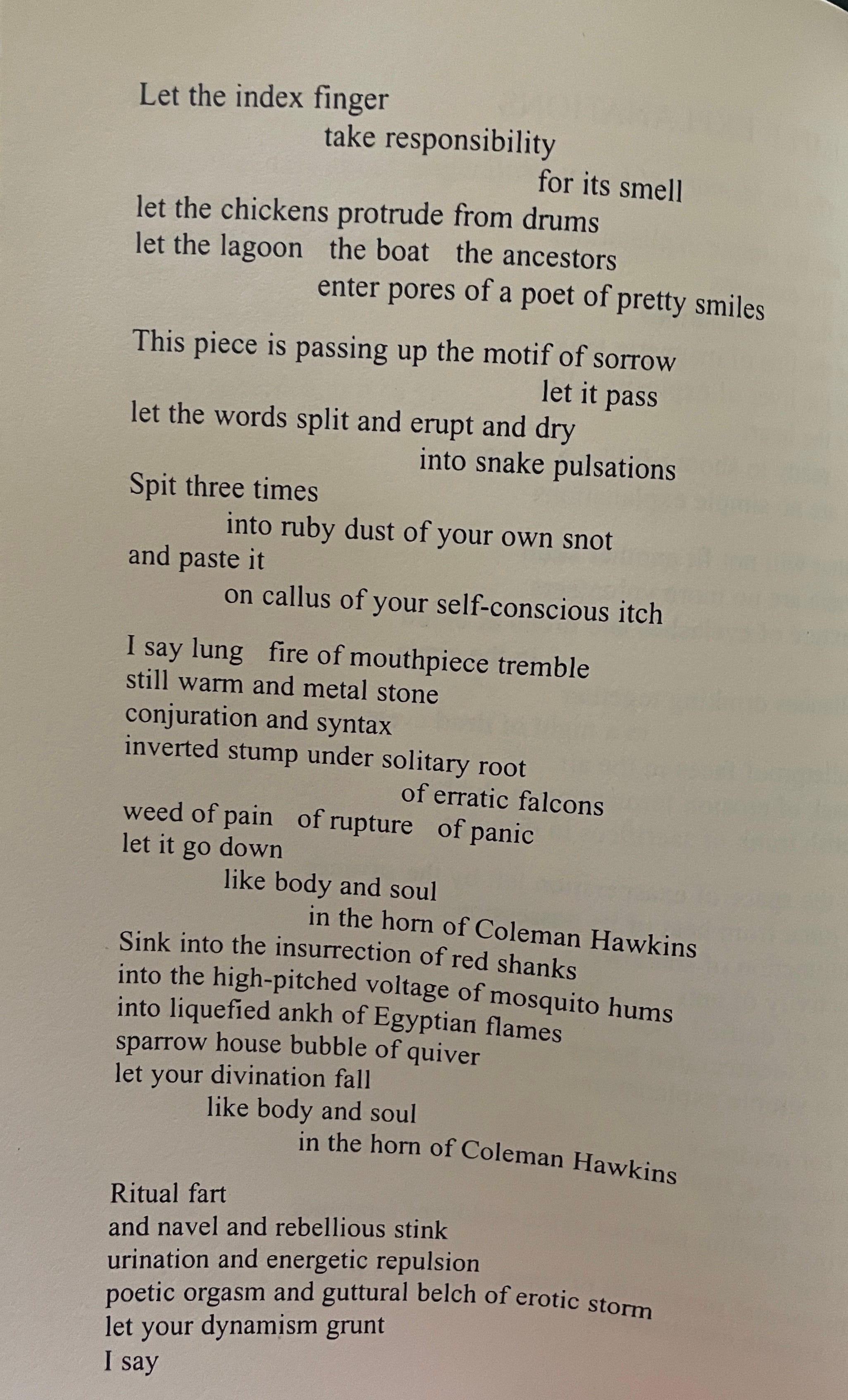 Let the index finger
take responsibility
for its smell
let the chickens protrude from drums
let the lagoon the boat the ancestors
enter pores of a poet of pretty smiles

This piece is passing up the motif of sorrow
let it pass
let the words split and erupt and dry
into snake pulsations
Spit three times
into ruby dust of your own snot
and paste it
on callus of your self-conscious itch

I say lung fire of mouthpiece tremble
still warm and metal stone
conjuration and syntax
inverted stump under solitary root
of erratic falcons
weed of pain of rupture of panic
let it go down
like body and soul
in the horn of Coleman Hawkins
Sink into the insurrection of red shanks
into the high-pitched voltage of mosquito hums
into liquefied ankh of Egyptian flames
sparrow house bubble of quiver
let your divination fall
like body and soul
in the horn of Coleman Hawkins

Ritual fart
and navel and rebellious stink
urination and energetic repulsion
poetic orgasm and guttural belch of erotic storm
let your dynamism grunt
I say